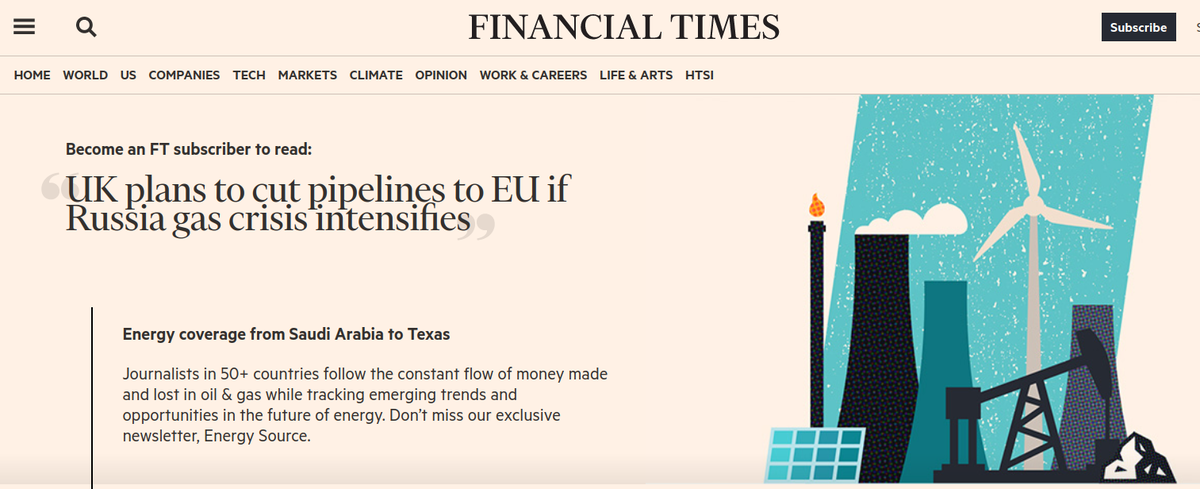 FINANCIAL TIMES

Subscribe

HOME WORLD US COMPANIES TECH MARKETS CLIMATE OPINION WORK & CAREERS LIFE & ARTS HTSI

Become an FT subscriber to read:

“UK plans to cut pipelines to EU if Russia gas crisis intensifies”

Energy coverage from Saudi Arabia to Texas

Journalists in 50+ countries follow the constant flow of money made and lost in oil & gas while tracking emerging trends and opportunities in the future of energy. Don’t miss our exclusive newsletter, Energy Source.